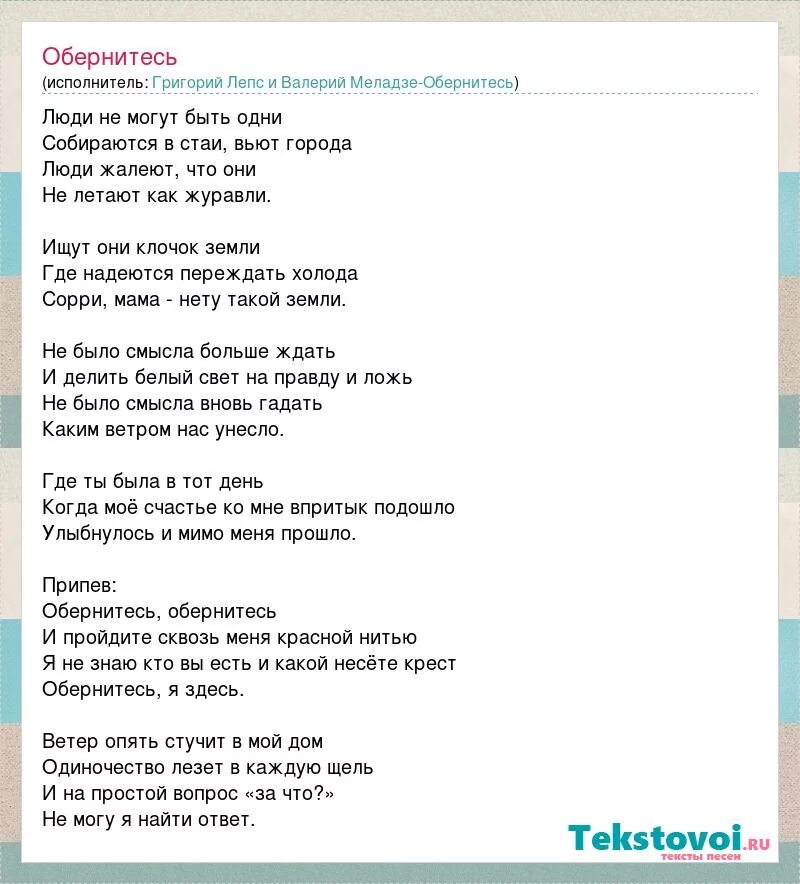 Обернитесь
(исполнитель: Григорий Лепс и Валерий Меладзе-Обернитесь)

Люди не могут быть одни
Собираются в стаи, вьют города
Люди жалеют, что они
Не летают как журавли.

Ищут они клочок земли
Где надеются переждать холода
Сорри, мама - нету такой земли.

Не было смысла больше ждать
И делить белый свет на правду и ложь
Не было смысла вновь гадать
Каким ветром нас унесло.

Где ты была в тот день
Когда моё счастье ко мне впритык подошло
Улыбнулось и мимо меня прошло.

Припев:
Обернитесь, обернитесь
И пройдите сквозь меня красной нитью
Я не знаю кто вы есть и какой несёте крест
Обернитесь, я здесь.

Ветер опять стучит в мой дом
Одиночество лезет в каждую щель
И на простой вопрос «за что?»
Не могу я найти ответ.

Tekstovoi.ru
тексты песен